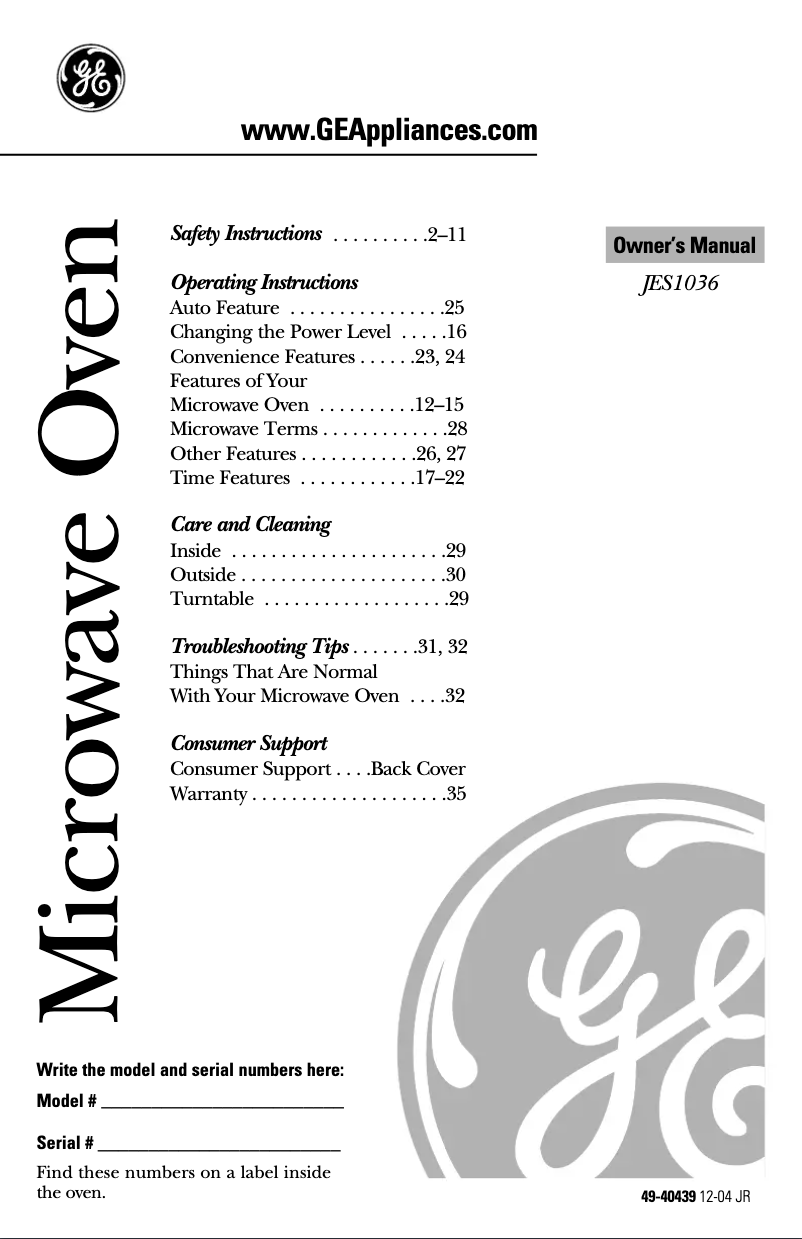 GE

www.GEAppliances.com

Microwave Oven

Safety Instructions . . . . . . . . . .2–11

Operating Instructions
Auto Feature . . . . . . . . . . . . . . . .25
Changing the Power Level . . . . .16
Convenience Features . . . . . .23, 24
Features of Your Microwave Oven . . . . . . . . . .12–15
Microwave Terms . . . . . . . . . . . . .28
Other Features . . . . . . . . . . . .26, 27
Time Features . . . . . . . . . . . .17–22

Care and Cleaning
Inside . . . . . . . . . . . . . . . . . . . . . .29
Outside . . . . . . . . . . . . . . . . . . . . .30
Turntable . . . . . . . . . . . . . . . . . . .29

Troubleshooting Tips . . . . . . .31, 32
Things That Are Normal With Your Microwave Oven . . . .32

Consumer Support
Consumer Support . . . .Back Cover
Warranty . . . . . . . . . . . . . . . . . . . .35

Owner's Manual
JES1036

Write the model and serial numbers here:
Model # ___________________________
Serial # ___________________________
Find these numbers on a label inside the oven.

GE

49-40439 12-04 JR